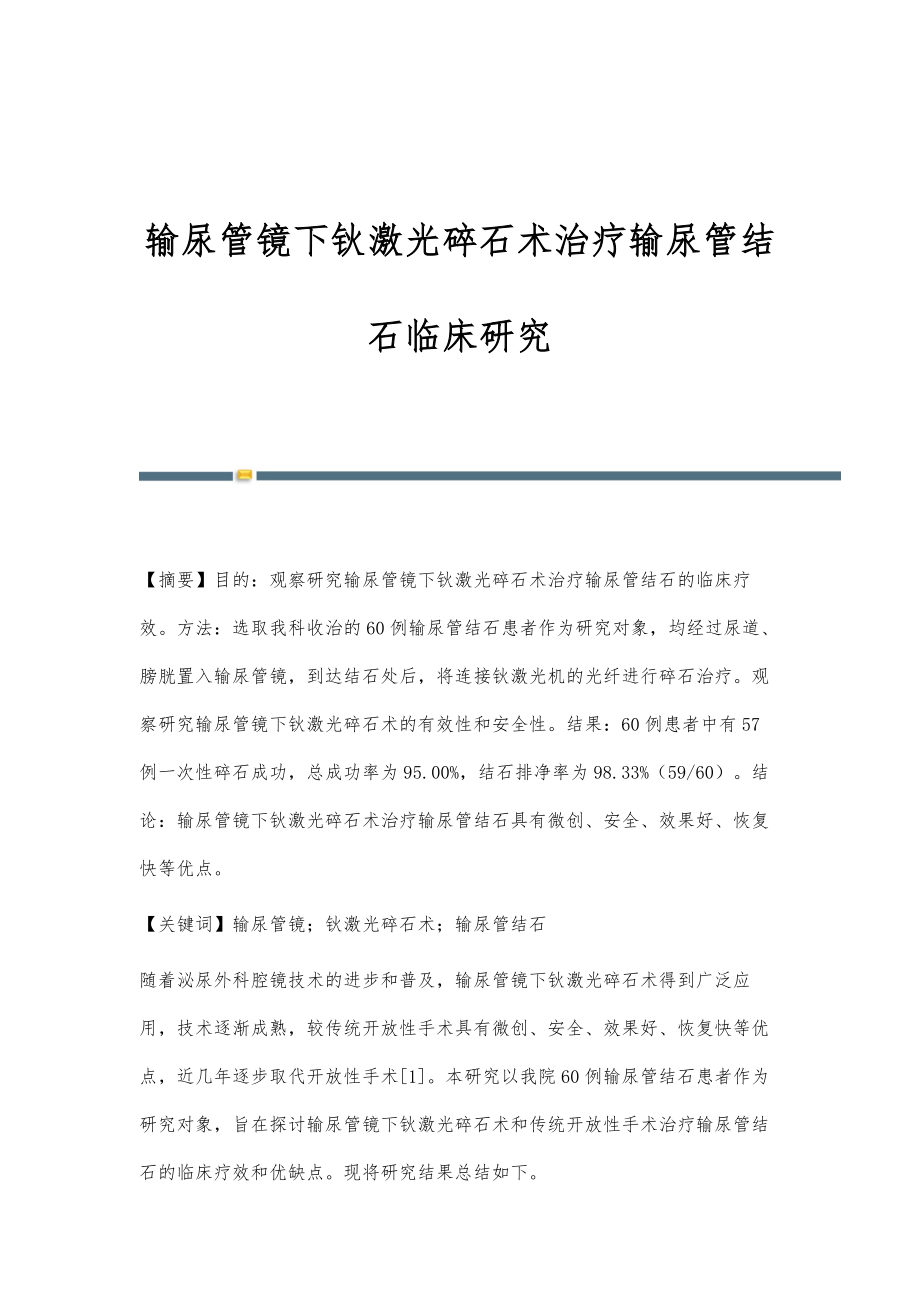 输尿管镜下钬激光碎石术治疗输尿管结石临床研究

【摘要】目的：观察研究输尿管镜下钬激光碎石术治疗输尿管结石的临床疗效。方法：选取我科收治的60例输尿管结石患者作为研究对象，均经过尿道、膀胱置入输尿管镜，到达结石处后，将连接钬激光机的光纤进行碎石治疗。观察研究输尿管镜下钬激光碎石术的有效性和安全性。结果：60例患者中有57例一次性碎石成功，总成功率为95.00%，结石排净率为98.33%（59/60）。结论：输尿管镜下钬激光碎石术治疗输尿管结石具有微创、安全、效果好、恢复快等优点。

【关键词】输尿管镜；钬激光碎石术；输尿管结石

随着泌尿外科腔镜技术的进步和普及，输尿管镜下钬激光碎石术得到广泛应用，技术逐渐成熟，较传统开放性手术具有微创、安全、效果好、恢复快等优点，近几年逐步取代开放性手术[1]。本研究以我院60例输尿管结石患者作为研究对象，旨在探讨输尿管镜下钬激光碎石术和传统开放性手术治疗输尿管结石的临床疗效和优缺点。现将研究结果总结如下。